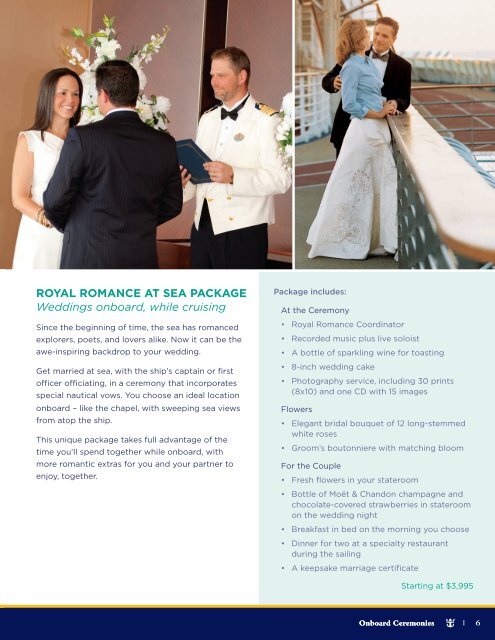 ROYAL ROMANCE AT SEA PACKAGE
Weddings onboard, while cruising

Since the beginning of time, the sea has romanced explorers, poets, and lovers alike. Now it can be the awe-inspiring backdrop to your wedding.

Get married at sea, with the ship's captain or first officer officiating, in a ceremony that incorporates special nautical vows. You choose an ideal location onboard – like the chapel, with sweeping sea views from atop the ship.

This unique package takes full advantage of the time you'll spend together while onboard, with more romantic extras for you and your partner to enjoy, together.

Package includes:

At the Ceremony
• Royal Romance Coordinator
• Recorded music plus live soloist
• A bottle of sparkling wine for toasting
• 8-inch wedding cake
• Photography service, including 30 prints (8x10) and one CD with 15 images

Flowers
• Elegant bridal bouquet of 12 long-stemmed white roses
• Groom's boutonniere with matching bloom

For the Couple
• Fresh flowers in your stateroom
• Bottle of Moët & Chandon champagne and chocolate-covered strawberries in stateroom on the wedding night
• Breakfast in bed on the morning you choose
• Dinner for two at a specialty restaurant during the sailing
• A keepsake marriage certificate

Starting at $3,995

Onboard Ceremonies | 6